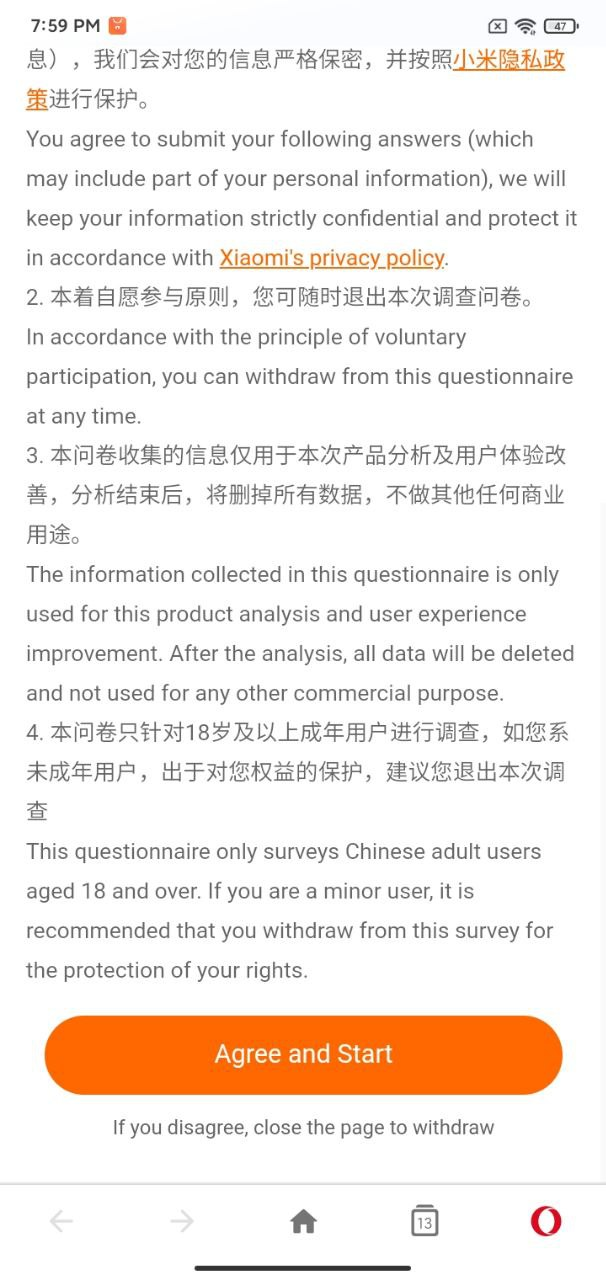 7:59 PM 47

息），我们会对您的信息严格保密，并按照小米隐私政策进行保护。
You agree to submit your following answers (which may include part of your personal information), we will keep your information strictly confidential and protect it in accordance with Xiaomi's privacy policy.
2. 本着自愿参与原则，您可随时退出本次调查问卷。
In accordance with the principle of voluntary participation, you can withdraw from this questionnaire at any time.
3. 本问卷收集的信息仅用于本次产品分析及用户体验改善，分析结束后，将删掉所有数据，不做其他任何商业用途。
The information collected in this questionnaire is only used for this product analysis and user experience improvement. After the analysis, all data will be deleted and not used for any other commercial purpose.
4. 本问卷只针对18岁及以上成年用户进行调查，如您系未成年用户，出于对您权益的保护，建议您退出本次调查
This questionnaire only surveys Chinese adult users aged 18 and over. If you are a minor user, it is recommended that you withdraw from this survey for the protection of your rights.

Agree and Start

If you disagree, close the page to withdraw

13